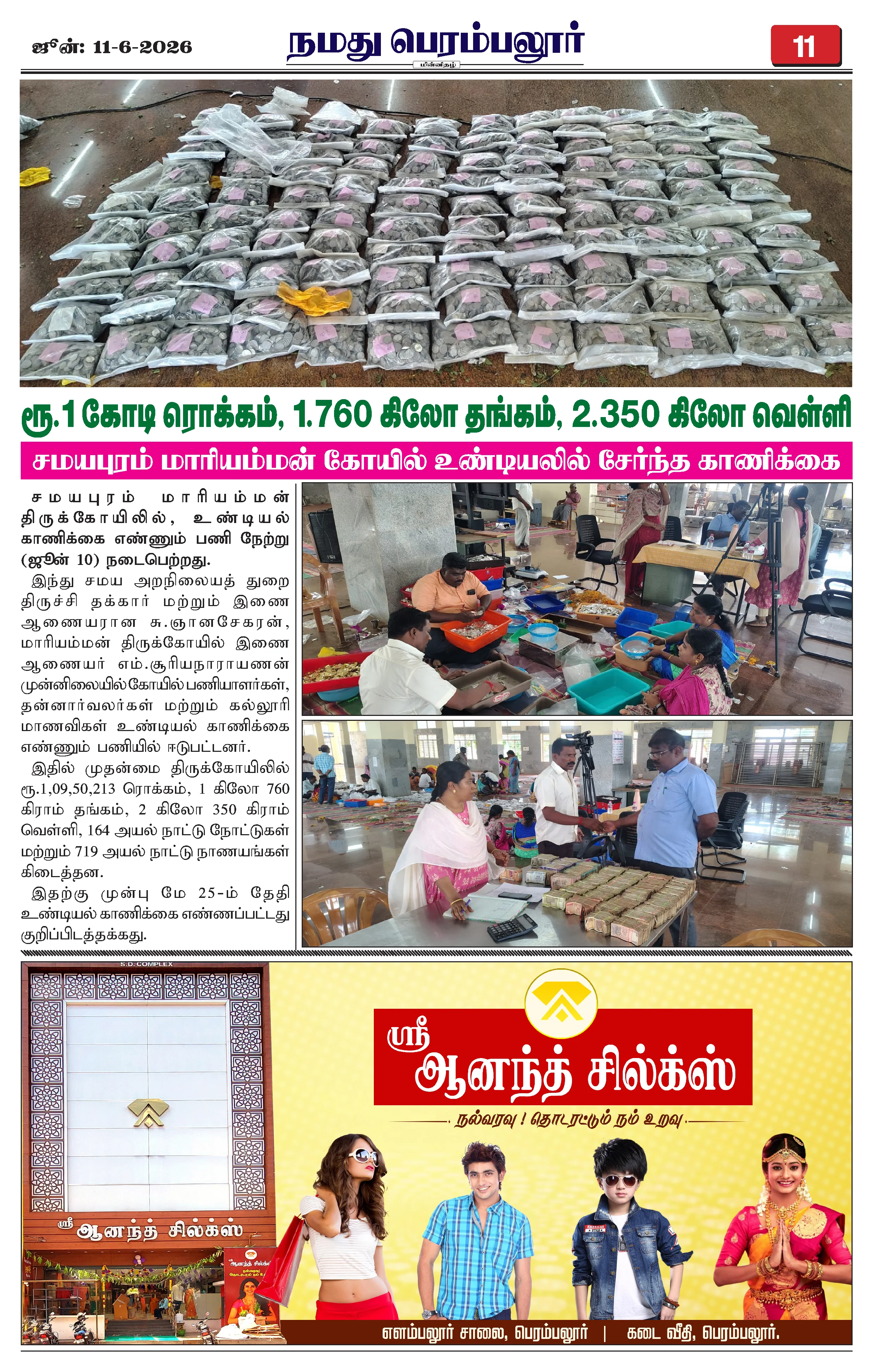 ஜுன்: 11-6-2026

நமது பெரம்பலூர்

மின்னிதழ்

11

ரூ.1 கோடி ரொக்கம், 1.760 கிலோ தங்கம், 2.350 கிலோ வெள்ளி

சமயபுரம் மாரியம்மன் கோயில் உண்டியலில் சேர்ந்த காணிக்கை

சமயபுரம் மாரியம்மன் திருக்கோயிலில், உண்டியல் காணிக்கை எண்ணும் பணி நேற்று (ஜூன் 10) நடைபெற்றது.

இந்து சமய அறநிலையத் துறை திருச்சி தக்கார் மற்றும் இணை ஆணையரான சு.ஞானசேகரன், மாரியம்மன் திருக்கோயில் இணை ஆணையர் எம்.சூரியநாராயணன் முன்னிலையில் கோயில் பணியாளர்கள், தன்னார்வலர்கள் மற்றும் கல்லூரி மாணவிகள் உண்டியல் காணிக்கை எண்ணும் பணியில் ஈடுபட்டனர்.

இதில் முதன்மை திருக்கோயிலில் ரூ.1,09,50,213 ரொக்கம், 1 கிலோ 760 கிராம் தங்கம், 2 கிலோ 350 கிராம் வெள்ளி, 164 அயல் நாட்டு நோட்டுகள் மற்றும் 719 அயல் நாட்டு நாணயங்கள் கிடைத்தன.

இதற்கு முன்பு மே 25-ம் தேதி உண்டியல் காணிக்கை எண்ணப்பட்டது குறிப்பிடத்தக்கது.

S.D. COMPLEX

ஸ்ரீ ஆனந்த் சில்க்ஸ்

ஸ்ரீ ஆனந்த் சில்க்ஸ்

நல்வரவு ! தொடரட்டும் நம் உறவு

எளம்பலூர் சாலை, பெரம்பலூர் | கடை வீதி, பெரம்பலூர்.